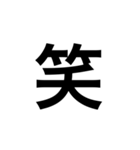 笑